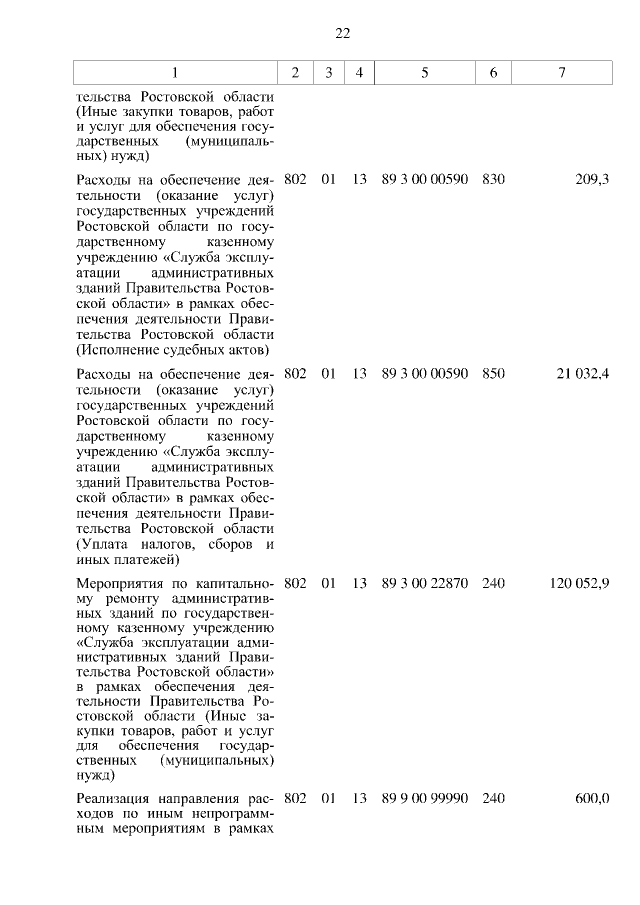 22

| 1 | 2 | 3 | 4 | 5 | 6 | 7 |
|---|---|---|---|---|---|---|
| тельства Ростовской области (Иные закупки товаров, работ и услуг для обеспечения государственных (муниципальных) нужд) | | | | | | |
| Расходы на обеспечение деятельности (оказание услуг) государственных учреждений Ростовской области по государственному казенному учреждению «Служба эксплуатации административных зданий Правительства Ростовской области» в рамках обеспечения деятельности Правительства Ростовской области (Исполнение судебных актов) | 802 | 01 | 13 | 89 3 00 00590 | 830 | 209,3 |
| Расходы на обеспечение деятельности (оказание услуг) государственных учреждений Ростовской области по государственному казенному учреждению «Служба эксплуатации административных зданий Правительства Ростовской области» в рамках обеспечения деятельности Правительства Ростовской области (Уплата налогов, сборов и иных платежей) | 802 | 01 | 13 | 89 3 00 00590 | 850 | 21 032,4 |
| Мероприятия по капитальному ремонту административных зданий по государственному казенному учреждению «Служба эксплуатации административных зданий Правительства Ростовской области» в рамках обеспечения деятельности Правительства Ростовской области (Иные закупки товаров, работ и услуг для обеспечения государственных (муниципальных) нужд) | 802 | 01 | 13 | 89 3 00 22870 | 240 | 120 052,9 |
| Реализация направления расходов по иным непрограммным мероприятиям в рамках | 802 | 01 | 13 | 89 9 00 99990 | 240 | 600,0 |